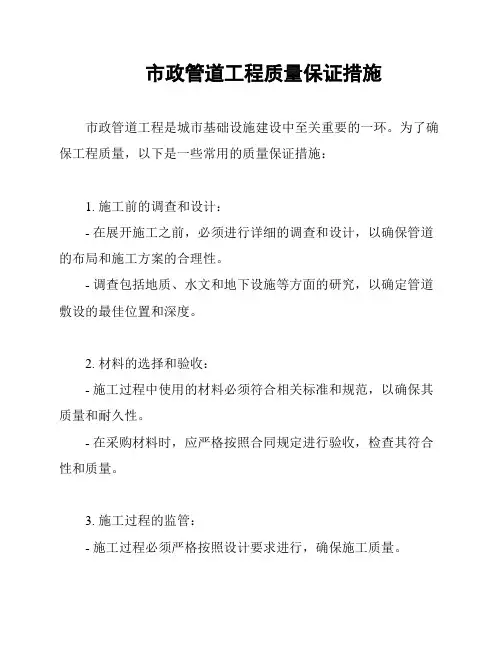 市政管道工程质量保证措施

市政管道工程是城市基础设施建设中至关重要的一环。为了确保工程质量，以下是一些常用的质量保证措施：

1. 施工前的调查和设计：

- 在展开施工之前，必须进行详细的调查和设计，以确保管道的布局和施工方案的合理性。

- 调查包括地质、水文和地下设施等方面的研究，以确定管道敷设的最佳位置和深度。

2. 材料的选择和验收：

- 施工过程中使用的材料必须符合相关标准和规范，以确保其质量和耐久性。

- 在采购材料时，应严格按照合同规定进行验收，检查其符合性和质量。

3. 施工过程的监管：

- 施工过程必须严格按照设计要求进行，确保施工质量。